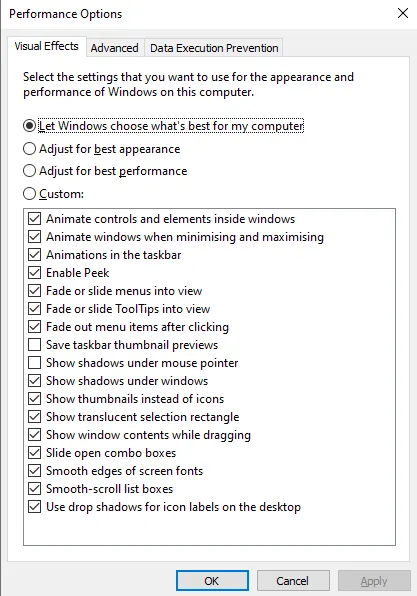 Performance Options

Visual Effects Advanced Data Execution Prevention

Select the settings that you want to use for the appearance and performance of Windows on this computer.

Let Windows choose what's best for my computer
Adjust for best appearance
Adjust for best performance
Custom:

Animate controls and elements inside windows
Animate windows when minimising and maximising
Animations in the taskbar
Enable Peek
Fade or slide menus into view
Fade or slide ToolTips into view
Fade out menu items after clicking
Save taskbar thumbnail previews
Show shadows under mouse pointer
Show shadows under windows
Show thumbnails instead of icons
Show translucent selection rectangle
Show window contents while dragging
Slide open combo boxes
Smooth edges of screen fonts
Smooth-scroll list boxes
Use drop shadows for icon labels on the desktop

OK Cancel Apply